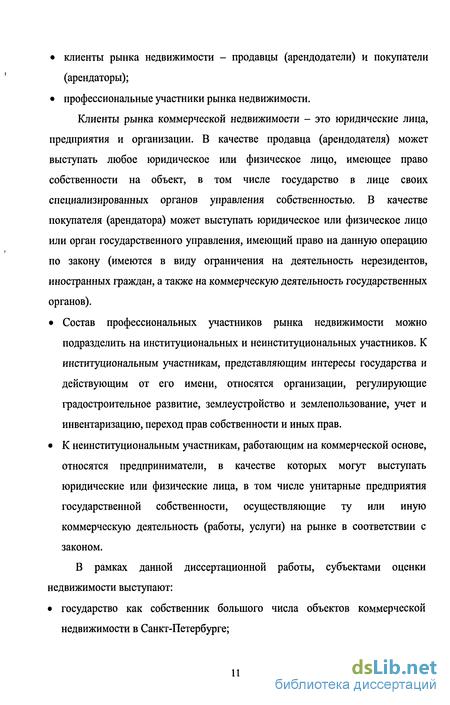 • клиенты рынка недвижимости – продавцы (арендодатели) и покупатели (арендаторы);

• профессиональные участники рынка недвижимости.

Клиенты рынка коммерческой недвижимости – это юридические лица, предприятия и организации. В качестве продавца (арендодателя) может выступать любое юридическое или физическое лицо, имеющее право собственности на объект, в том числе государство в лице своих специализированных органов управления собственностью. В качестве покупателя (арендатора) может выступать юридическое или физическое лицо или орган государственного управления, имеющий право на данную операцию по закону (имеются в виду ограничения на деятельность нерезидентов, иностранных граждан, а также на коммерческую деятельность государственных органов).

• Состав профессиональных участников рынка недвижимости можно подразделить на институциональных и неинституциональных участников. К институциональным участникам, представляющим интересы государства и действующим от его имени, относятся организации, регулирующие градостроительное развитие, землеустройство и землепользование, учет и инвентаризацию, переход прав собственности и иных прав.

• К неинституциональным участникам, работающим на коммерческой основе, относятся предприниматели, в качестве которых могут выступать юридические или физические лица, в том числе унитарные предприятия государственной собственности, осуществляющие ту или иную коммерческую деятельность (работы, услуги) на рынке в соответствии с законом.

В рамках данной диссертационной работы, субъектами оценки недвижимости выступают:

• государство как собственник большого числа объектов коммерческой недвижимости в Санкт-Петербурге;

11

dsLib.net
библиотека диссертаций